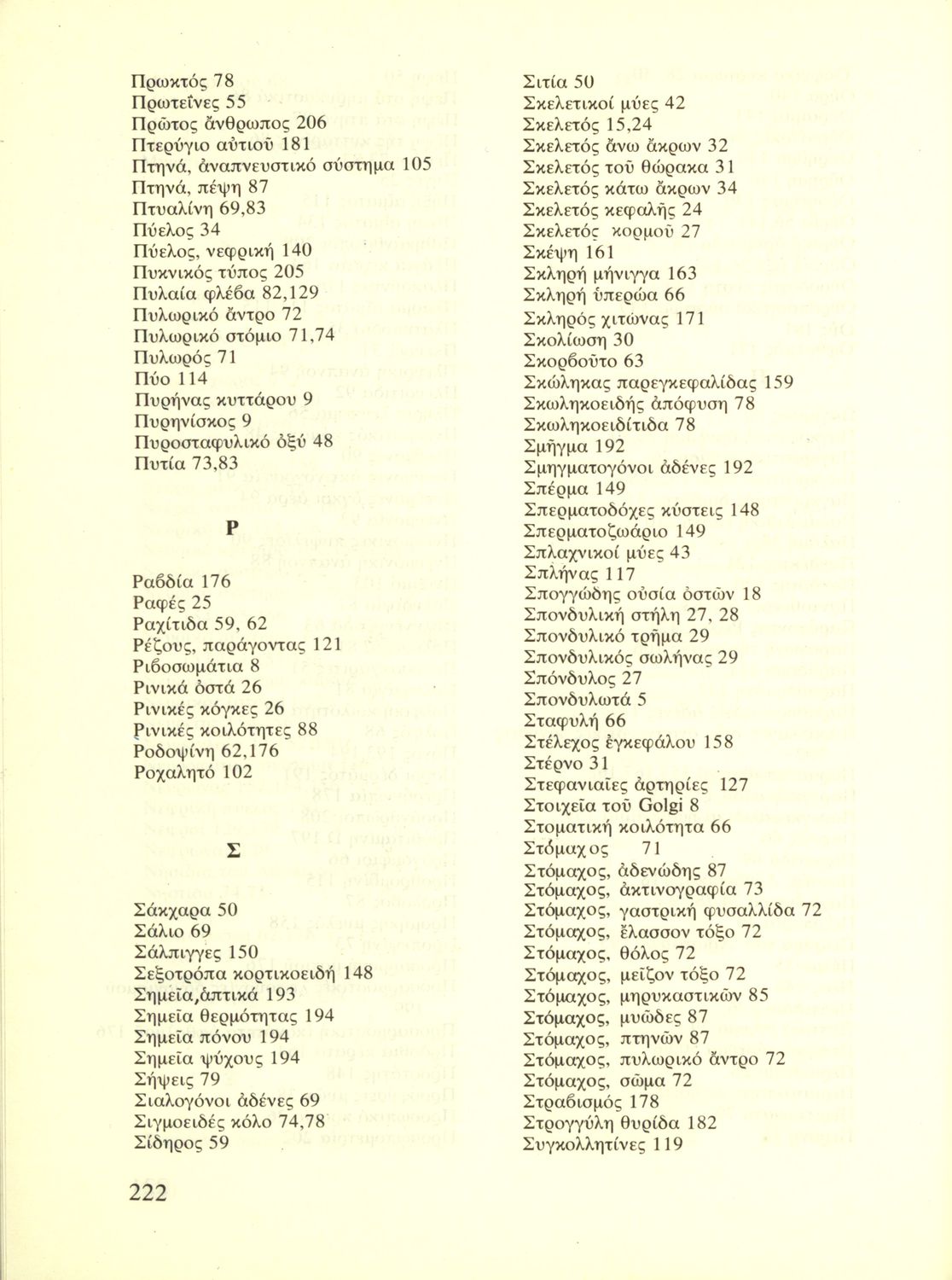 Πρωκτός 78
Πρωτεΐνες 55
Πρῶτος ἄνθρωπος 206
Πτερύγιο αὐτιοῦ 181
Πτηνά, ἀναπνευστικό σύστημα 105
Πτηνά, πέψη 87
Πτυαλίνη 69,83
Πύελος 34
Πύελος, νεφρική 140
Πυκνικός τύπος 205
Πυλαία φλέβα 82,129
Πυλωρικό ἄντρο 72
Πυλωρικό στόμιο 71,74
Πυλωρός 71
Πύο 114
Πυρήνας κυττάρου 9
Πυρηνίσκος 9
Πυροσταφυλικό ὀξύ 48
Πυτία 73,83

Ρ

Ραβδία 176
Ραφές 25
Ραχίτιδα 59, 62
Ρέζους, παράγοντας 121
Ριβοσωμάτια 8
Ρινικά ὀστά 26
Ρινικές κόγχες 26
Ρινικές κοιλότητες 88
Ροδοψίνη 62,176
Ροχαλητό 102

Σ

Σάκχαρα 50
Σάλιο 69
Σάλπιγγες 150
Σεξοτρόπα κορτικοειδή 148
Σημεῖα,ἁπτικά 193
Σημεῖα θερμότητας 194
Σημεῖα πόνου 194
Σημεῖα ψύχους 194
Σήψεις 79
Σιαλογόνοι ἀδένες 69
Σιγμοειδές κόλο 74,78
Σίδηρος 59

Σιτία 50
Σκελετικοί μύες 42
Σκελετός 15,24
Σκελετός ἄνω ἄκρων 32
Σκελετός τοῦ θώρακα 31
Σκελετός κάτω ἄκρων 34
Σκελετός κεφαλῆς 24
Σκελετός κορμοῦ 27
Σκέψη 161
Σκληρή μήνιγγα 163
Σκληρή ὑπερώα 66
Σκληρός χιτώνας 171
Σκολίωση 30
Σκορβοῦτο 63
Σκώληκας παρεγκεφαλίδας 159
Σκωληκοειδής ἀπόφυση 78
Σκωληκοειδίτιδα 78
Σμῆγμα 192
Σμηγματογόνοι ἀδένες 192
Σπέρμα 149
Σπερματοδόχες κύστεις 148
Σπερματοζωάριο 149
Σπλαχνικοί μύες 43
Σπλήνας 117
Σπογγώδης οὐσία ὀστῶν 18
Σπονδυλική στήλη 27, 28
Σπονδυλικό τρῆμα 29
Σπονδυλικός σωλήνας 29
Σπόνδυλος 27
Σπονδυλωτά 5
Σταφυλή 66
Στέλεχος ἐγκεφάλου 158
Στέρνο 31
Στεφανιαῖες ἀρτηρίες 127
Στοιχεῖα τοῦ Golgi 8
Στοματική κοιλότητα 66
Στόμαχος 71
Στόμαχος, ἀδενώδης 87
Στόμαχος, ἀκτινογραφία 73
Στόμαχος, γαστρική φυσαλλίδα 72
Στόμαχος, ἔλασσον τόξο 72
Στόμαχος, θόλος 72
Στόμαχος, μεῖζον τόξο 72
Στόμαχος, μηρυκαστικῶν 85
Στόμαχος, μυῶδες 87
Στόμαχος, πτηνῶν 87
Στόμαχος, πυλωρικό ἄντρο 72
Στόμαχος, σῶμα 72
Στραβισμός 178
Στρογγύλη θυρίδα 182
Συγκολλητίνες 119

222